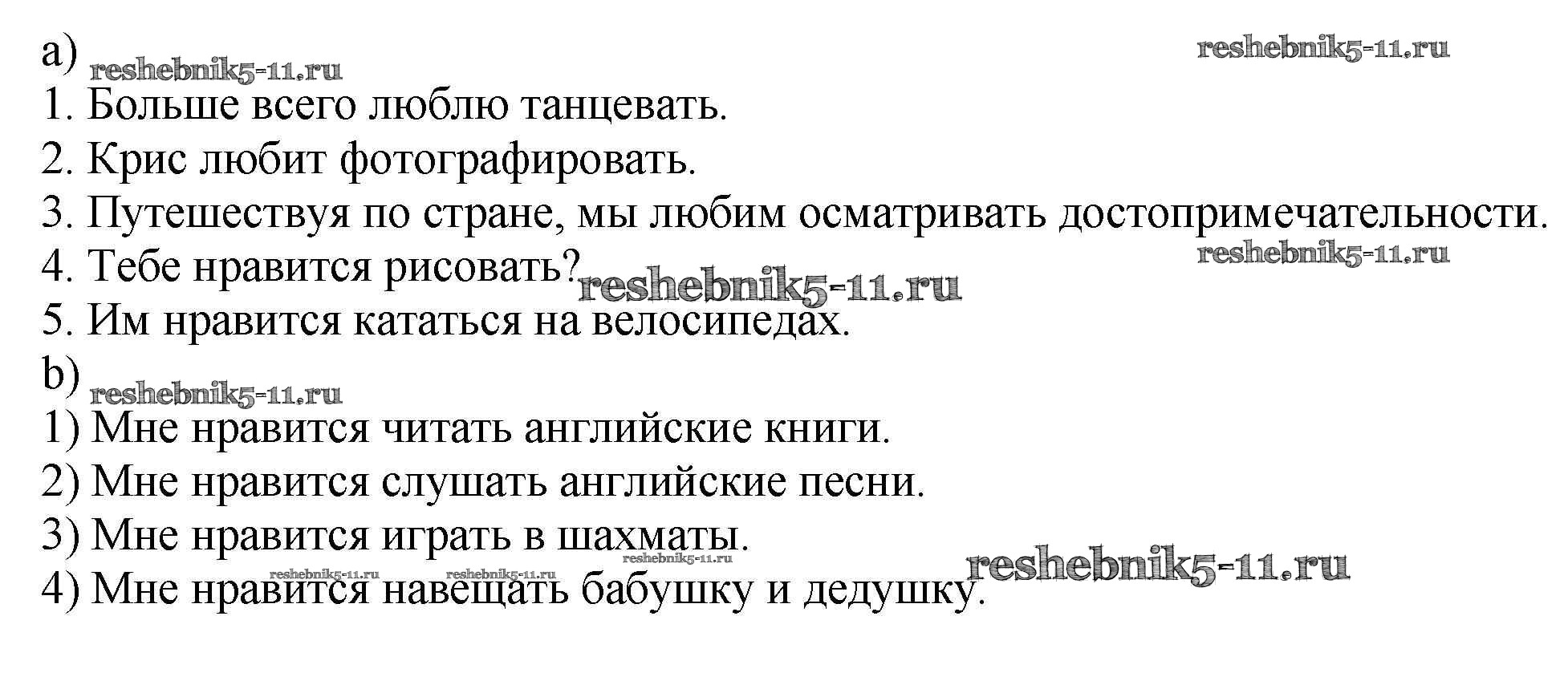 a)

1. Больше всего люблю танцевать.

2. Крис любит фотографировать.

3. Путешествуя по стране, мы любим осматривать достопримечательности.

4. Тебе нравится рисовать?

5. Им нравится кататься на велосипедах.

b)

1) Мне нравится читать английские книги.

2) Мне нравится слушать английские песни.

3) Мне нравится играть в шахматы.

4) Мне нравится навещать бабушку и дедушку.

reshebnik5-11.ru